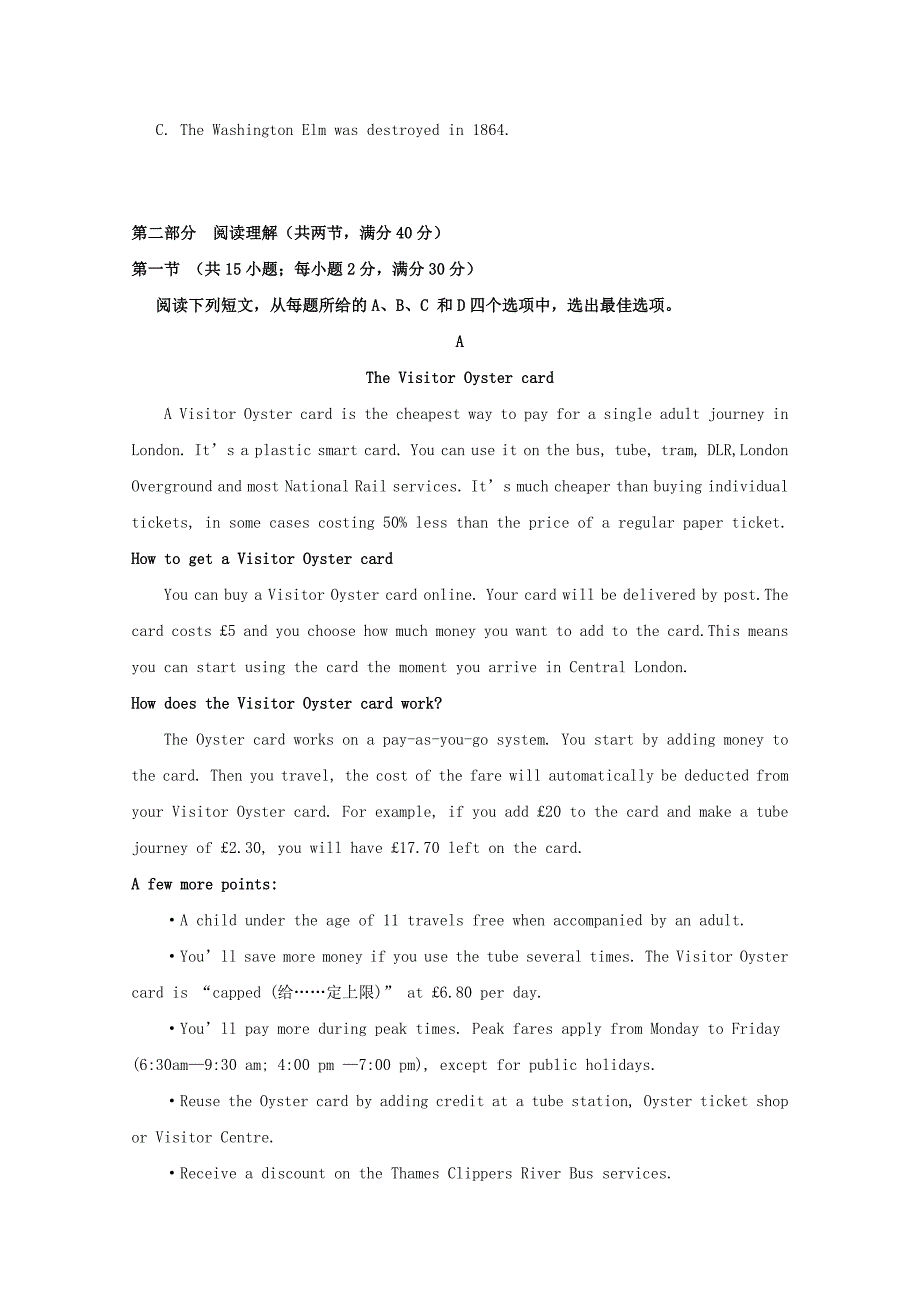 C. The Washington Elm was destroyed in 1864.

第二部分 阅读理解（共两节，满分 40 分）

第一节 （共 15 小题；每小题 2 分，满分 30 分）

阅读下列短文，从每题所给的 A、B、C 和 D 四个选项中，选出最佳选项。

A

The Visitor Oyster card

A Visitor Oyster card is the cheapest way to pay for a single adult journey in London. It’s a plastic smart card. You can use it on the bus, tube, tram, DLR,London Overground and most National Rail services. It’s much cheaper than buying individual tickets, in some cases costing 50% less than the price of a regular paper ticket.

How to get a Visitor Oyster card

You can buy a Visitor Oyster card online. Your card will be delivered by post.The card costs £5 and you choose how much money you want to add to the card.This means you can start using the card the moment you arrive in Central London.

How does the Visitor Oyster card work?

The Oyster card works on a pay-as-you-go system. You start by adding money to the card. Then you travel, the cost of the fare will automatically be deducted from your Visitor Oyster card. For example, if you add £20 to the card and make a tube journey of £2.30, you will have £17.70 left on the card.

A few more points:

•A child under the age of 11 travels free when accompanied by an adult.

•You’ll save more money if you use the tube several times. The Visitor Oyster card is “capped (给……定上限)” at £6.80 per day.

•You’ll pay more during peak times. Peak fares apply from Monday to Friday (6:30am—9:30 am; 4:00 pm —7:00 pm), except for public holidays.

•Reuse the Oyster card by adding credit at a tube station, Oyster ticket shop or Visitor Centre.

•Receive a discount on the Thames Clippers River Bus services.